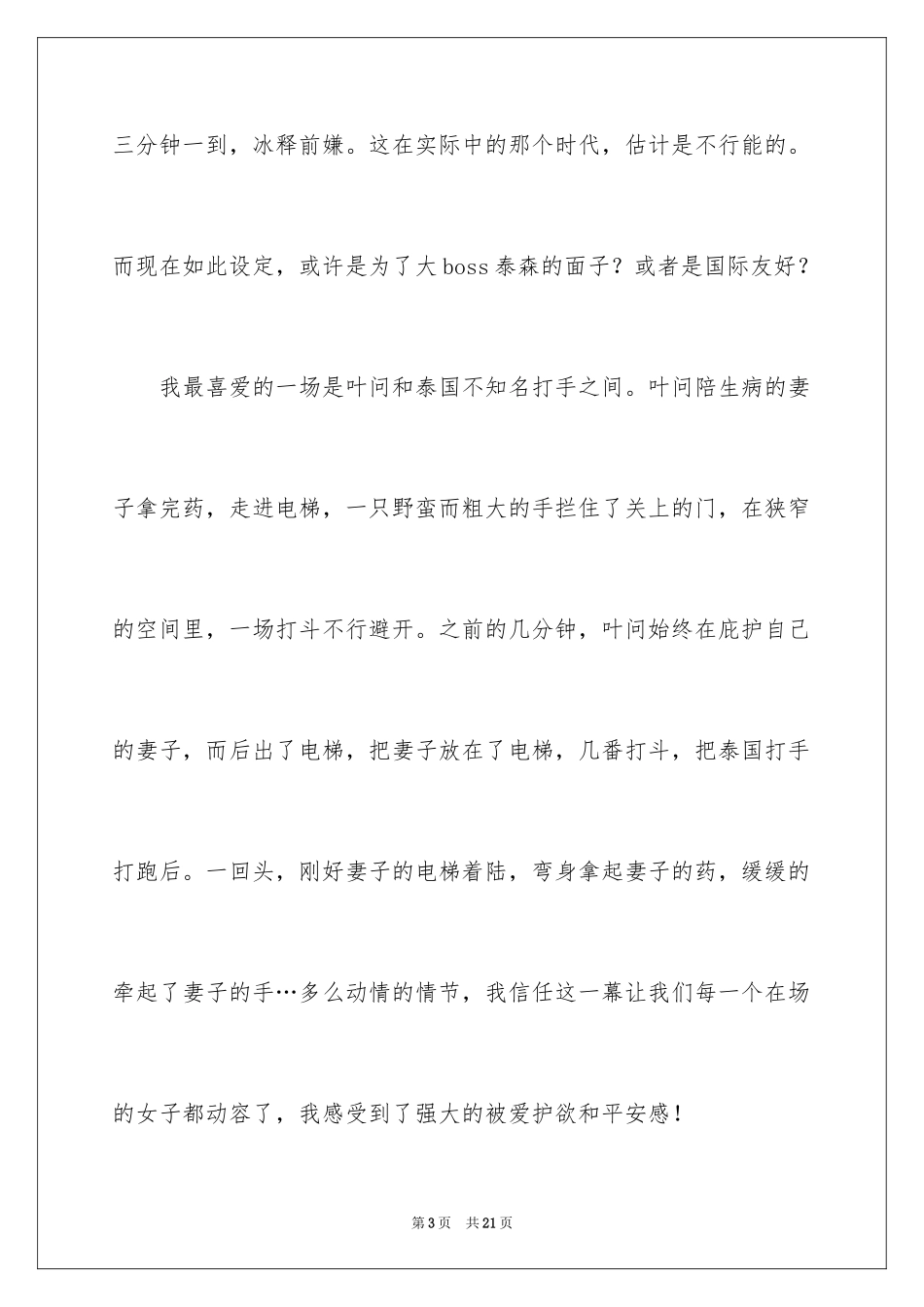 三分钟一到，冰释前嫌。这在实际中的那个时代，估计是不行能的。而现在如此设定，或许是为了大boss泰森的面子？或者是国际友好？

我最喜爱的一场是叶问和泰国不知名打手之间。叶问陪生病的妻子拿完药，走进电梯，一只野蛮而粗大的手拦住了关上的门，在狭窄的空间里，一场打斗不行避开。之前的几分钟，叶问始终在庇护自己的妻子，而后出了电梯，把妻子放在了电梯，几番打斗，把泰国打手打跑后。一回头，刚好妻子的电梯着陆，弯身拿起妻子的药，缓缓的牵起了妻子的手…多么动情的情节，我信任这一幕让我们每一个在场的女子都动容了，我感受到了强大的被爱护欲和平安感！

第3页 共21页